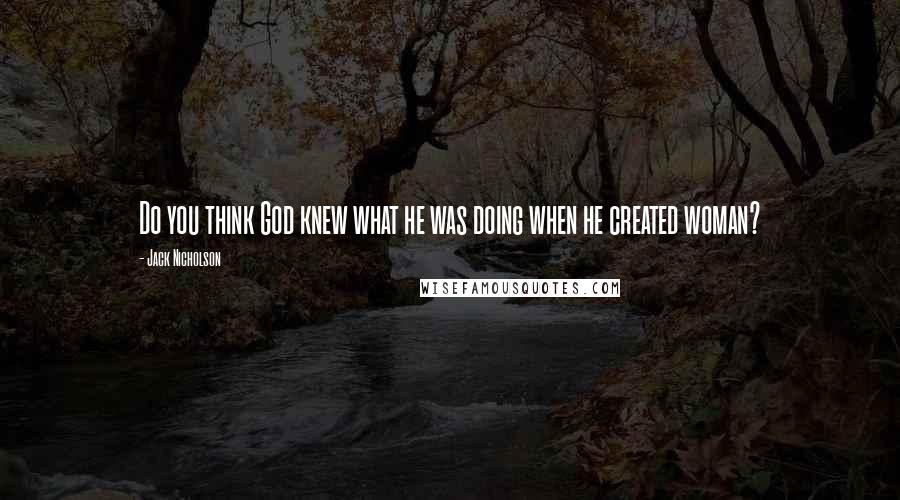 Do you think God knew what he was doing when he created woman?

- Jack Nicholson

WISEFAMOUSQUOTES.COM